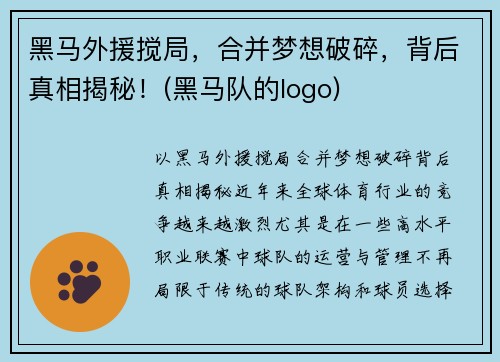 黑马外援搅局，合并梦想破碎，背后真相揭秘！(黑马队的logo)

以黑马外援搅局合并梦想破碎背后真相揭秘近年来全球体育行业的竞争越来越激烈尤其是在一些高水平职业联赛中球队的运营与管理不再局限于传统的球队架构和球员选择